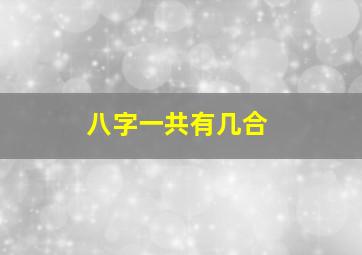 八字一共有几合